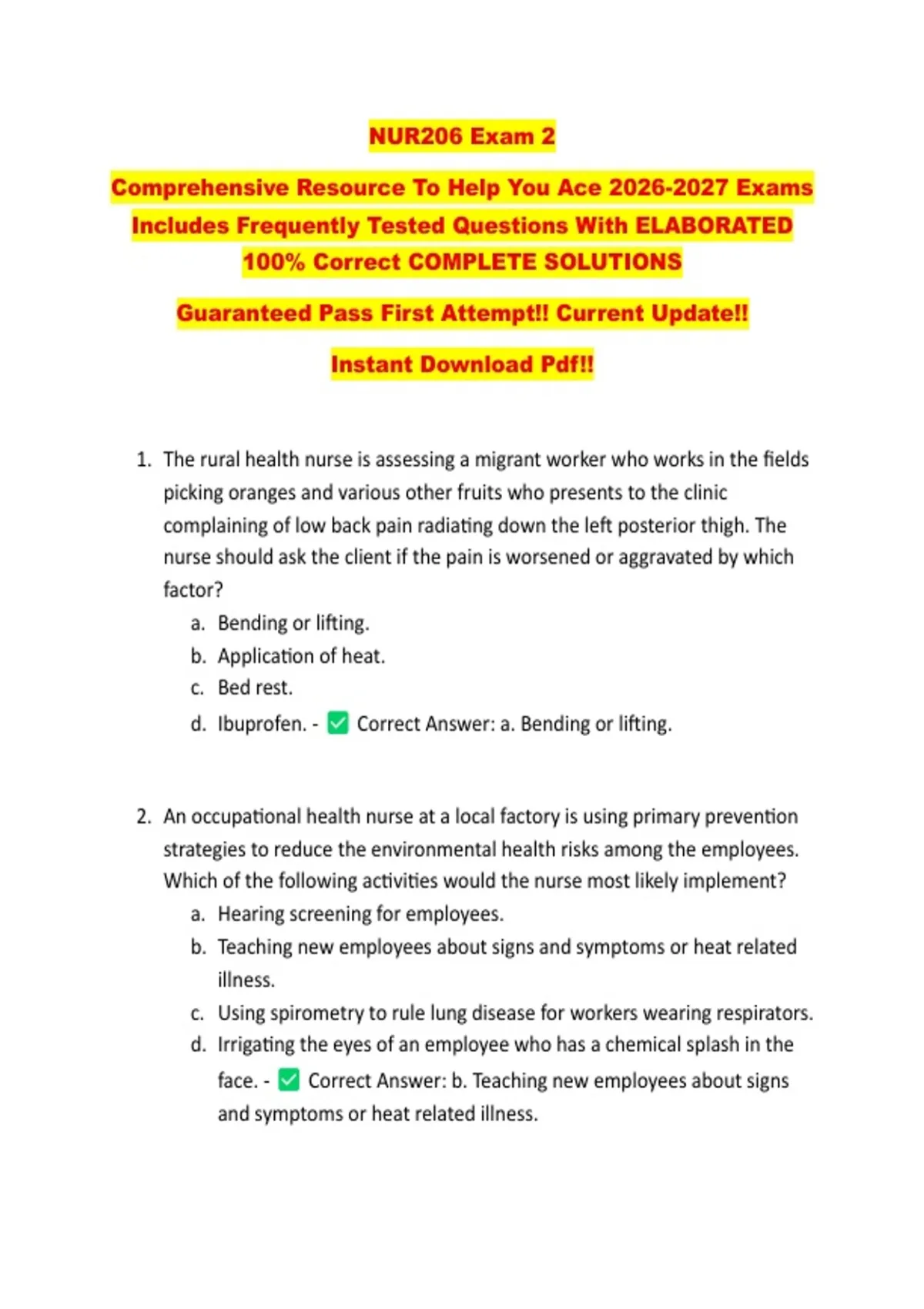 NUR206 Exam 2

Comprehensive Resource To Help You Ace 2026-2027 Exams Includes Frequently Tested Questions With ELABORATED 100% Correct COMPLETE SOLUTIONS

Guaranteed Pass First Attempt!! Current Update!!

Instant Download Pdf!!

1. The rural health nurse is assessing a migrant worker who works in the fields picking oranges and various other fruits who presents to the clinic complaining of low back pain radiating down the left posterior thigh. The nurse should ask the client if the pain is worsened or aggravated by which factor?
a. Bending or lifting.
b. Application of heat.
c. Bed rest.
d. Ibuprofen. - ✅ Correct Answer: a. Bending or lifting.

2. An occupational health nurse at a local factory is using primary prevention strategies to reduce the environmental health risks among the employees. Which of the following activities would the nurse most likely implement?
a. Hearing screening for employees.
b. Teaching new employees about signs and symptoms or heat related illness.
c. Using spirometry to rule lung disease for workers wearing respirators.
d. Irrigating the eyes of an employee who has a chemical splash in the face. - ✅ Correct Answer: b. Teaching new employees about signs and symptoms or heat related illness.